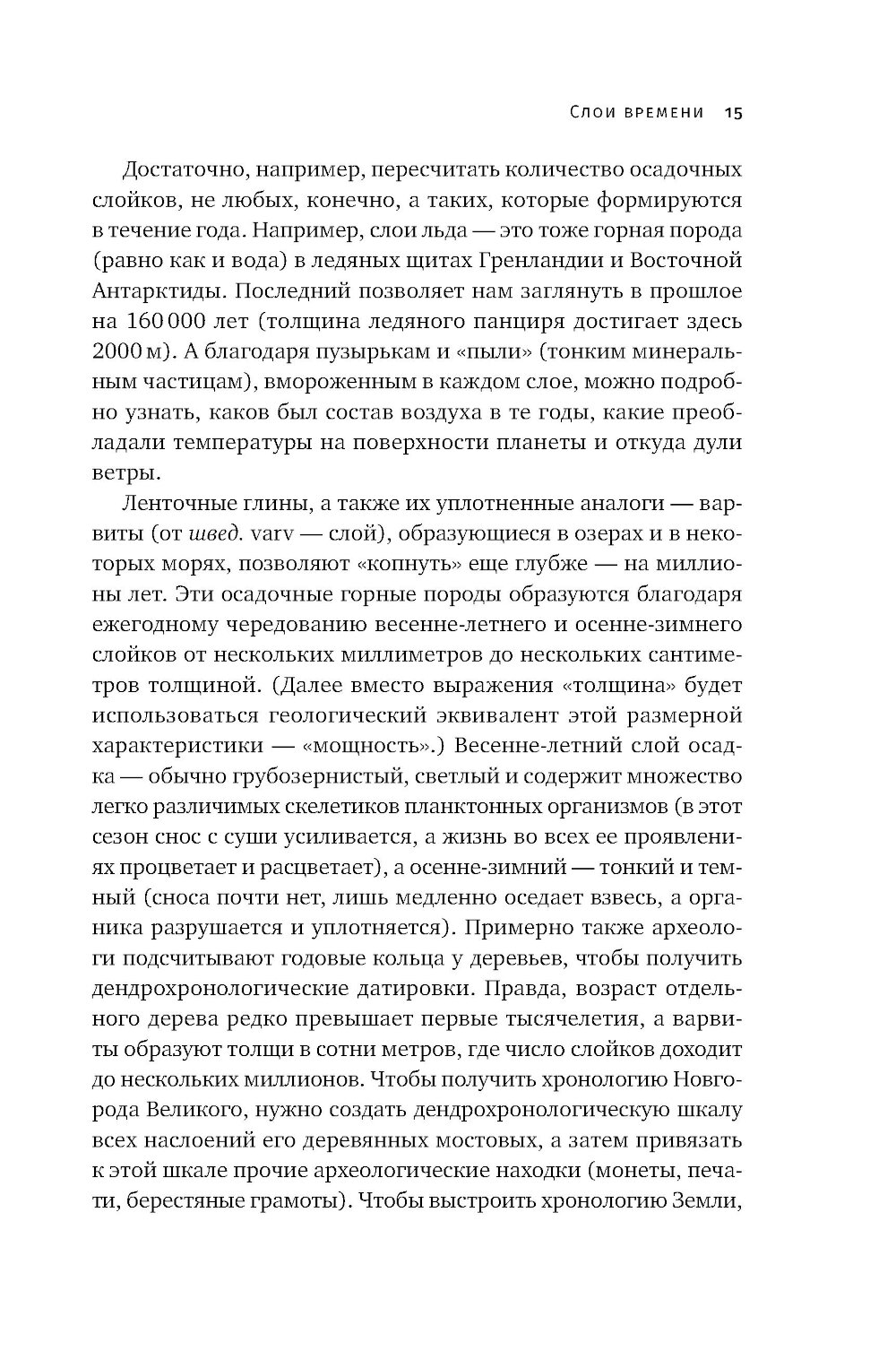 Слои времени 15

Достаточно, например, пересчитать количество осадочных слойков, не любых, конечно, а таких, которые формируются в течение года. Например, слои льда — это тоже горная порода (равно как и вода) в ледяных щитах Гренландии и Восточной Антарктиды. Последний позволяет нам заглянуть в прошлое на 160 000 лет (толщина ледяного панциря достигает здесь 2000 м). А благодаря пузырькам и «пыли» (тонким минеральным частицам), вмороженным в каждом слое, можно подробно узнать, каков был состав воздуха в те годы, какие преобладали температуры на поверхности планеты и откуда дули ветры.

Ленточные глины, а также их уплотненные аналоги — варвиты (от швед. varv — слой), образующиеся в озерах и в некоторых морях, позволяют «копнуть» еще глубже — на миллионы лет. Эти осадочные горные породы образуются благодаря ежегодному чередованию весенне-летнего и осенне-зимнего слойков от нескольких миллиметров до нескольких сантиметров толщиной. (Далее вместо выражения «толщина» будет использоваться геологический эквивалент этой размерной характеристики — «мощность».) Весенне-летний слой осадка — обычно грубозернистый, светлый и содержит множество легко различимых скелетиков планктонных организмов (в этот сезон снос с суши усиливается, а жизнь во всех ее проявлениях процветает и расцветает), а осенне-зимний — тонкий и темный (сноса почти нет, лишь медленно оседает взвесь, а органика разрушается и уплотняется). Примерно также археологи подсчитывают годовые кольца у деревьев, чтобы получить дендрохронологические датировки. Правда, возраст отдельного дерева редко превышает первые тысячелетия, а варвиты образуют толщи в сотни метров, где число слойков доходит до нескольких миллионов. Чтобы получить хронологию Новгорода Великого, нужно создать дендрохронологическую шкалу всех наслоений его деревянных мостовых, а затем привязать к этой шкале прочие археологические находки (монеты, печати, берестяные грамоты). Чтобы выстроить хронологию Земли,